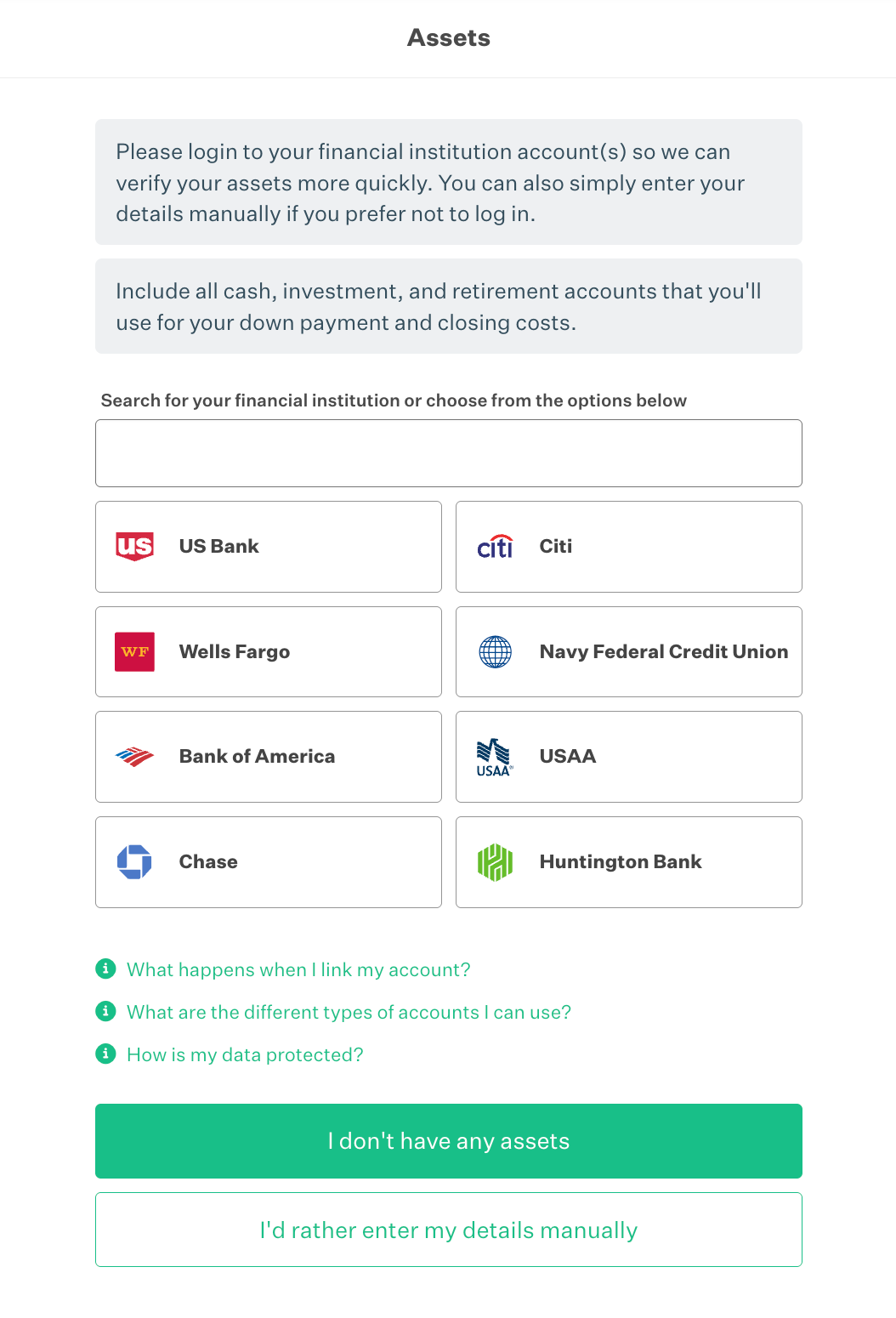 Assets

Please login to your financial institution account(s) so we can verify your assets more quickly. You can also simply enter your details manually if you prefer not to log in.

Include all cash, investment, and retirement accounts that you'll use for your down payment and closing costs.

Search for your financial institution or choose from the options below

us US Bank

citi Citi

WF Wells Fargo

Navy Federal Credit Union

Bank of America

USAA USAA

Chase

Huntington Bank

What happens when I link my account?

What are the different types of accounts I can use?

How is my data protected?

I don't have any assets

I'd rather enter my details manually